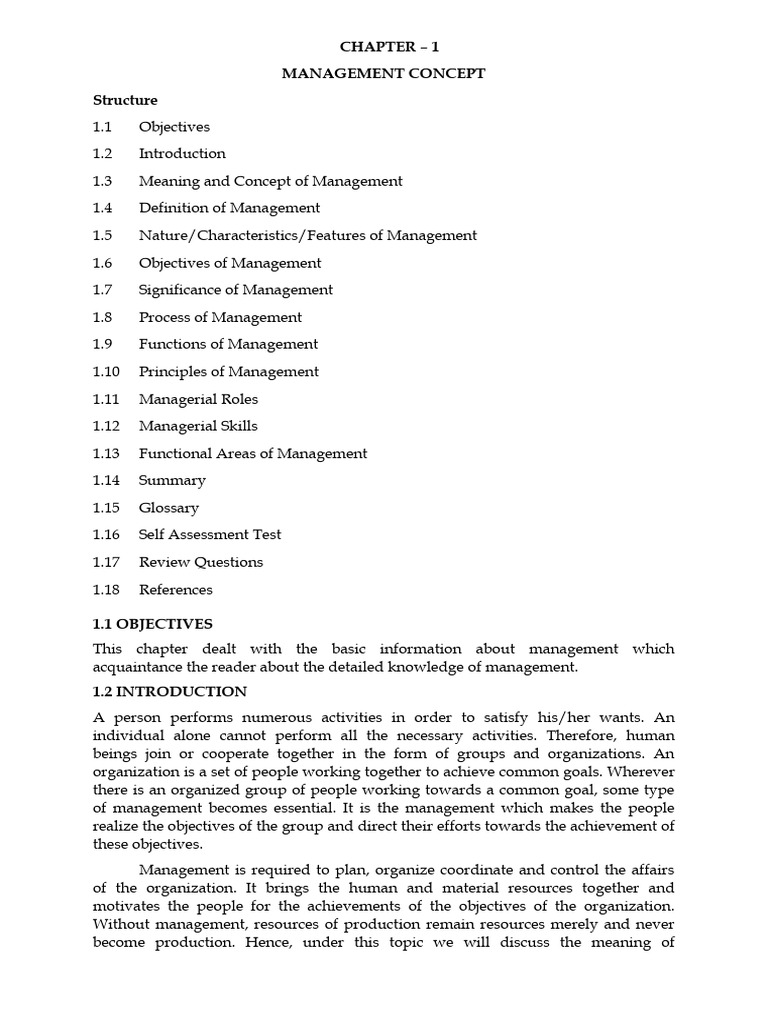 CHAPTER – 1

MANAGEMENT CONCEPT

Structure

1.1 Objectives

1.2 Introduction

1.3 Meaning and Concept of Management

1.4 Definition of Management

1.5 Nature/Characteristics/Features of Management

1.6 Objectives of Management

1.7 Significance of Management

1.8 Process of Management

1.9 Functions of Management

1.10 Principles of Management

1.11 Managerial Roles

1.12 Managerial Skills

1.13 Functional Areas of Management

1.14 Summary

1.15 Glossary

1.16 Self Assessment Test

1.17 Review Questions

1.18 References

1.1 OBJECTIVES

This chapter dealt with the basic information about management which acquaintance the reader about the detailed knowledge of management.

1.2 INTRODUCTION

A person performs numerous activities in order to satisfy his/her wants. An individual alone cannot perform all the necessary activities. Therefore, human beings join or cooperate together in the form of groups and organizations. An organization is a set of people working together to achieve common goals. Wherever there is an organized group of people working towards a common goal, some type of management becomes essential. It is the management which makes the people realize the objectives of the group and direct their efforts towards the achievement of these objectives.

Management is required to plan, organize coordinate and control the affairs of the organization. It brings the human and material resources together and motivates the people for the achievements of the objectives of the organization. Without management, resources of production remain resources merely and never become production. Hence, under this topic we will discuss the meaning of